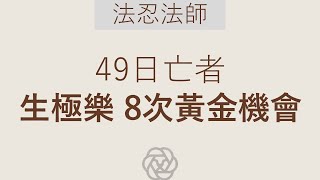 法忍法師

49日亡者
生極樂 8次黃金機會